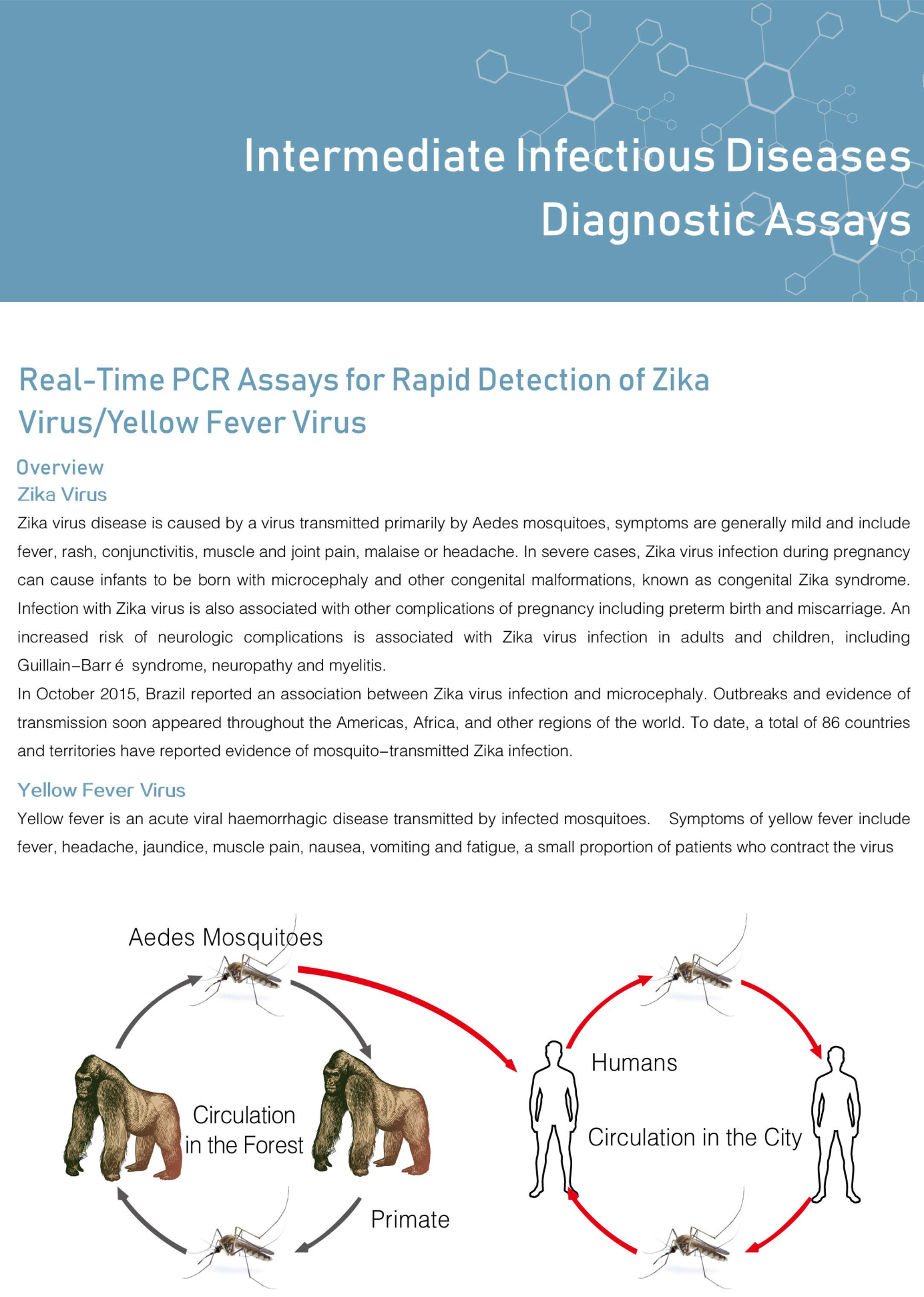 Intermediate Infectious Diseases Diagnostic Assays

Real-Time PCR Assays for Rapid Detection of Zika Virus/Yellow Fever Virus

Overview

Zika Virus

Zika virus disease is caused by a virus transmitted primarily by Aedes mosquitoes, symptoms are generally mild and include fever, rash, conjunctivitis, muscle and joint pain, malaise or headache. In severe cases, Zika virus infection during pregnancy can cause infants to be born with microcephaly and other congenital malformations, known as congenital Zika syndrome. Infection with Zika virus is also associated with other complications of pregnancy including preterm birth and miscarriage. An increased risk of neurologic complications is associated with Zika virus infection in adults and children, including Guillain-Barr é syndrome, neuropathy and myelitis.

In October 2015, Brazil reported an association between Zika virus infection and microcephaly. Outbreaks and evidence of transmission soon appeared throughout the Americas, Africa, and other regions of the world. To date, a total of 86 countries and territories have reported evidence of mosquito-transmitted Zika infection.

Yellow Fever Virus

Yellow fever is an acute viral haemorrhagic disease transmitted by infected mosquitoes. Symptoms of yellow fever include fever, headache, jaundice, muscle pain, nausea, vomiting and fatigue, a small proportion of patients who contract the virus

Aedes Mosquitoes

Circulation in the Forest

Primate

Humans

Circulation in the City